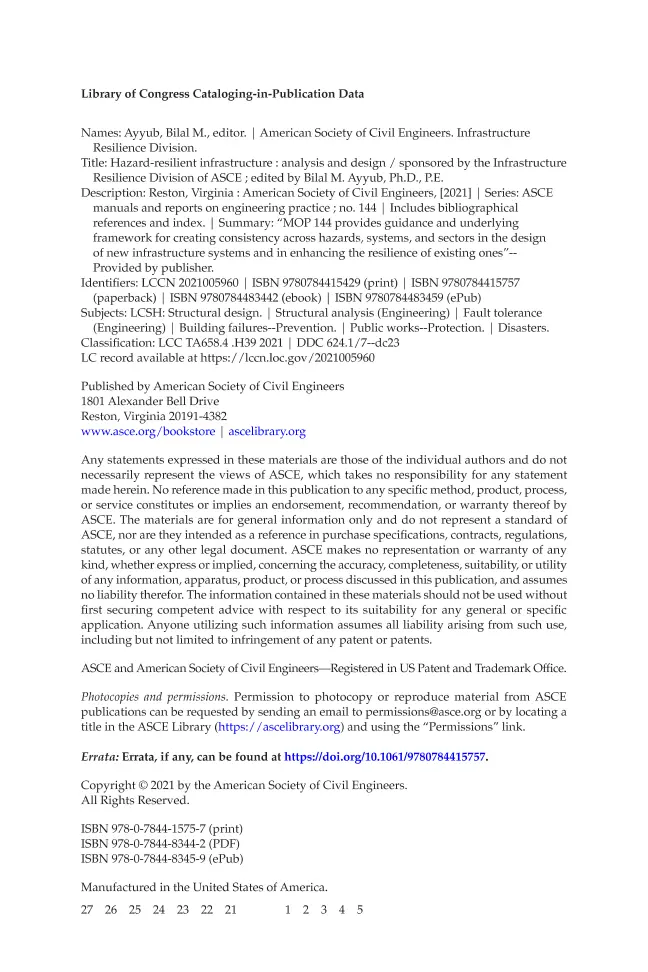 Library of Congress Cataloging-in-Publication Data

Names: Ayyub, Bilal M., editor. | American Society of Civil Engineers. Infrastructure Resilience Division.
Title: Hazard-resilient infrastructure : analysis and design / sponsored by the Infrastructure Resilience Division of ASCE ; edited by Bilal M. Ayyub, Ph.D., P.E.
Description: Reston, Virginia : American Society of Civil Engineers, [2021] | Series: ASCE manuals and reports on engineering practice ; no. 144 | Includes bibliographical references and index. | Summary: "MOP 144 provides guidance and underlying framework for creating consistency across hazards, systems, and sectors in the design of new infrastructure systems and in enhancing the resilience of existing ones"-- Provided by publisher.
Identifiers: LCCN 2021005960 | ISBN 9780784415429 (print) | ISBN 9780784415757 (paperback) | ISBN 9780784483442 (ebook) | ISBN 9780784483459 (ePub)
Subjects: LCSH: Structural design. | Structural analysis (Engineering) | Fault tolerance (Engineering) | Building failures--Prevention. | Public works--Protection. | Disasters.
Classification: LCC TA658.4 .H39 2021 | DDC 624.1/7--dc23
LC record available at https://lccn.loc.gov/2021005960

Published by American Society of Civil Engineers
1801 Alexander Bell Drive
Reston, Virginia 20191-4382
www.asce.org/bookstore | ascelibrary.org

Any statements expressed in these materials are those of the individual authors and do not necessarily represent the views of ASCE, which takes no responsibility for any statement made herein. No reference made in this publication to any specific method, product, process, or service constitutes or implies an endorsement, recommendation, or warranty thereof by ASCE. The materials are for general information only and do not represent a standard of ASCE, nor are they intended as a reference in purchase specifications, contracts, regulations, statutes, or any other legal document. ASCE makes no representation or warranty of any kind, whether express or implied, concerning the accuracy, completeness, suitability, or utility of any information, apparatus, product, or process discussed in this publication, and assumes no liability therefor. The information contained in these materials should not be used without first securing competent advice with respect to its suitability for any general or specific application. Anyone utilizing such information assumes all liability arising from such use, including but not limited to infringement of any patent or patents.

ASCE and American Society of Civil Engineers—Registered in US Patent and Trademark Office.

Photocopies and permissions. Permission to photocopy or reproduce material from ASCE publications can be requested by sending an email to permissions@asce.org or by locating a title in the ASCE Library (https://ascelibrary.org) and using the "Permissions" link.

Errata: Errata, if any, can be found at https://doi.org/10.1061/9780784415757.

Copyright © 2021 by the American Society of Civil Engineers.
All Rights Reserved.

ISBN 978-0-7844-1575-7 (print)
ISBN 978-0-7844-8344-2 (PDF)
ISBN 978-0-7844-8345-9 (ePub)

Manufactured in the United States of America.

27 26 25 24 23 22 21 1 2 3 4 5